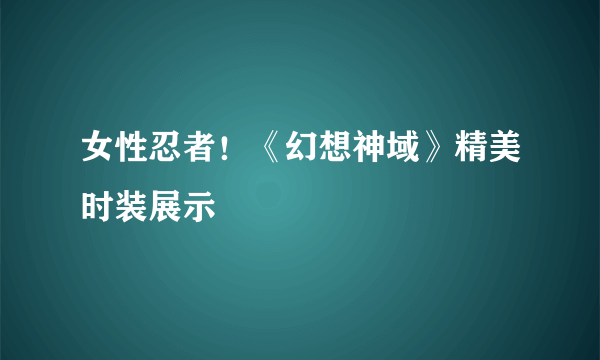 女性忍者！《幻想神域》精美时装展示